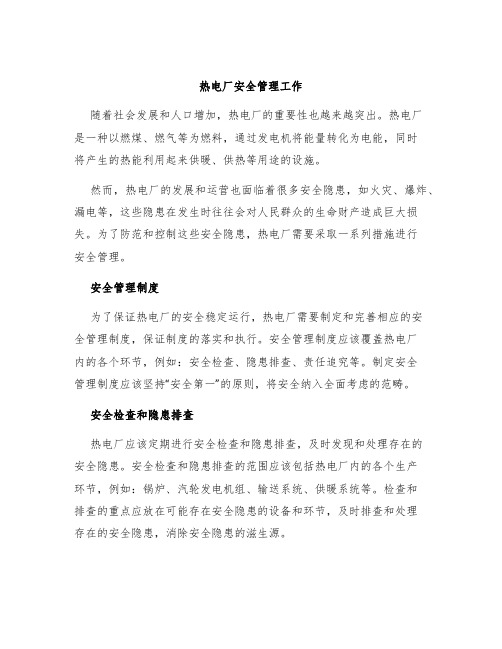 热电厂安全管理工作

随着社会发展和人口增加，热电厂的重要性也越来越突出。热电厂是一种以燃煤、燃气等为燃料，通过发电机将能量转化为电能，同时将产生的热能利用起来供暖、供热等用途的设施。

然而，热电厂的发展和运营也面临着很多安全隐患，如火灾、爆炸、漏电等，这些隐患在发生时往往会对人民群众的生命财产造成巨大损失。为了防范和控制这些安全隐患，热电厂需要采取一系列措施进行安全管理。

安全管理制度

为了保证热电厂的安全稳定运行，热电厂需要制定和完善相应的安全管理制度，保证制度的落实和执行。安全管理制度应该覆盖热电厂内的各个环节，例如：安全检查、隐患排查、责任追究等。制定安全管理制度应该坚持“安全第一”的原则，将安全纳入全面考虑的范畴。

安全检查和隐患排查

热电厂应该定期进行安全检查和隐患排查，及时发现和处理存在的安全隐患。安全检查和隐患排查的范围应该包括热电厂内的各个生产环节，例如：锅炉、汽轮发电机组、输送系统、供暖系统等。检查和排查的重点应放在可能存在安全隐患的设备和环节，及时排查和处理存在的安全隐患，消除安全隐患的滋生源。